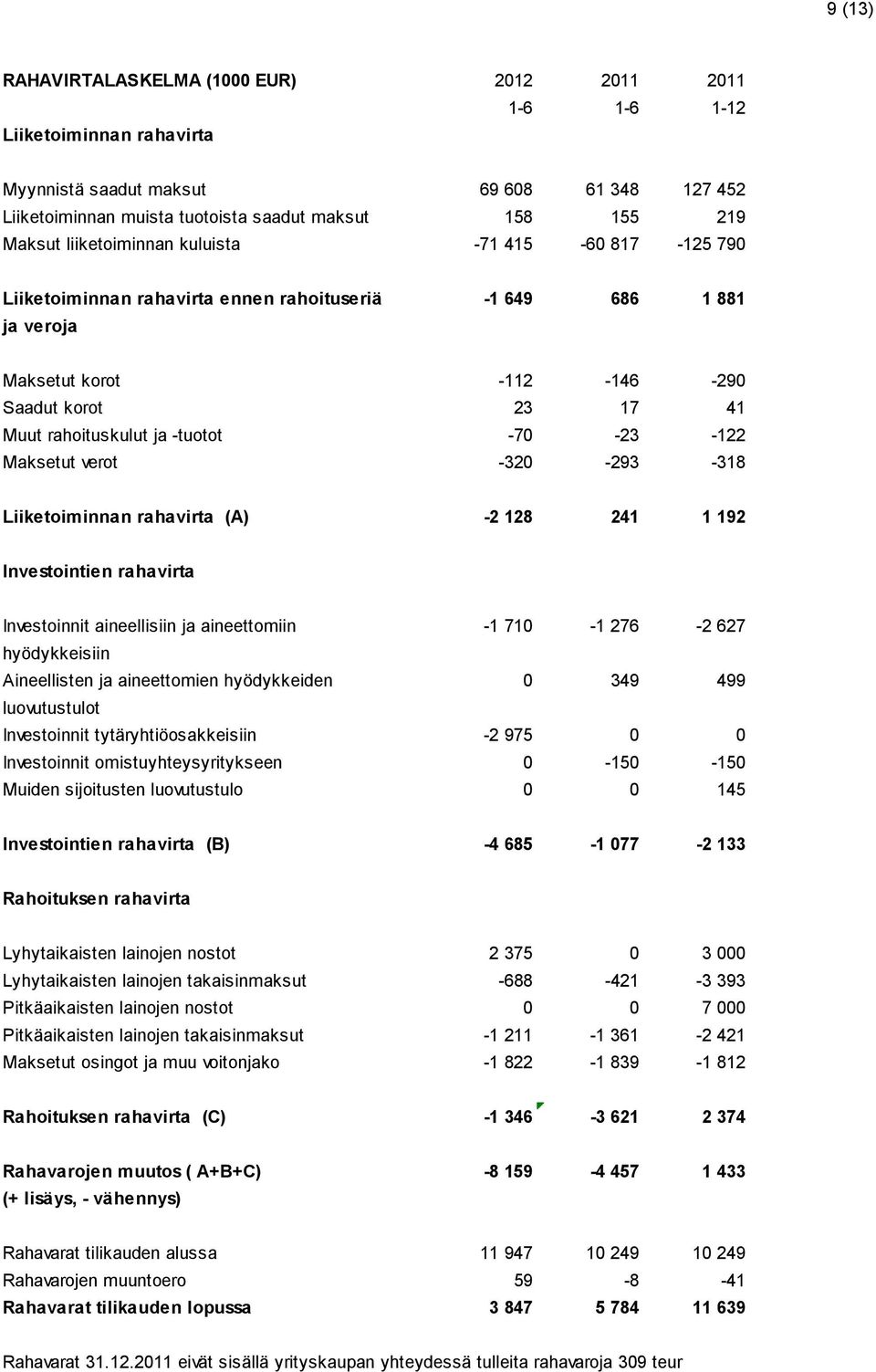 9 (13)

| RAHAVIRTALASKELMA (1000 EUR) | 2012 | 2011 | 2011 |
|---|---|---|---|
| | 1-6 | 1-6 | 1-12 |
| Liiketoiminnan rahavirta | | | |
| Myynnistä saadut maksut | 69 608 | 61 348 | 127 452 |
| Liiketoiminnan muista tuotoista saadut maksut | 158 | 155 | 219 |
| Maksut liiketoiminnan kuluista | -71 415 | -60 817 | -125 790 |
| Liiketoiminnan rahavirta ennen rahoituseriä ja veroja | -1 649 | 686 | 1 881 |
| Maksetut korot | -112 | -146 | -290 |
| Saadut korot | 23 | 17 | 41 |
| Muut rahoituskulut ja -tuotot | -70 | -23 | -122 |
| Maksetut verot | -320 | -293 | -318 |
| Liiketoiminnan rahavirta (A) | -2 128 | 241 | 1 192 |
| Investointien rahavirta | | | |
| Investoinnit aineellisiin ja aineettomiin hyödykkeisiin | -1 710 | -1 276 | -2 627 |
| Aineellisten ja aineettomien hyödykkeiden luovutustulot | 0 | 349 | 499 |
| Investoinnit tytäryhtiöosakkeisiin | -2 975 | 0 | 0 |
| Investoinnit omistuyhteysyritykseen | 0 | -150 | -150 |
| Muiden sijoitusten luovutustulo | 0 | 0 | 145 |
| Investointien rahavirta (B) | -4 685 | -1 077 | -2 133 |
| Rahoituksen rahavirta | | | |
| Lyhytaikaisten lainojen nostot | 2 375 | 0 | 3 000 |
| Lyhytaikaisten lainojen takaisinmaksut | -688 | -421 | -3 393 |
| Pitkäaikaisten lainojen nostot | 0 | 0 | 7 000 |
| Pitkäaikaisten lainojen takaisinmaksut | -1 211 | -1 361 | -2 421 |
| Maksetut osingot ja muu voitonjako | -1 822 | -1 839 | -1 812 |
| Rahoituksen rahavirta (C) | -1 346 | -3 621 | 2 374 |
| Rahavarojen muutos ( A+B+C) (+ lisäys, - vähennys) | -8 159 | -4 457 | 1 433 |
| Rahavarat tilikauden alussa | 11 947 | 10 249 | 10 249 |
| Rahavarojen muuntoero | 59 | -8 | -41 |
| Rahavarat tilikauden lopussa | 3 847 | 5 784 | 11 639 |

Rahavarat 31.12.2011 eivät sisällä yrityskaupan yhteydessä tulleita rahavaroja 309 teur